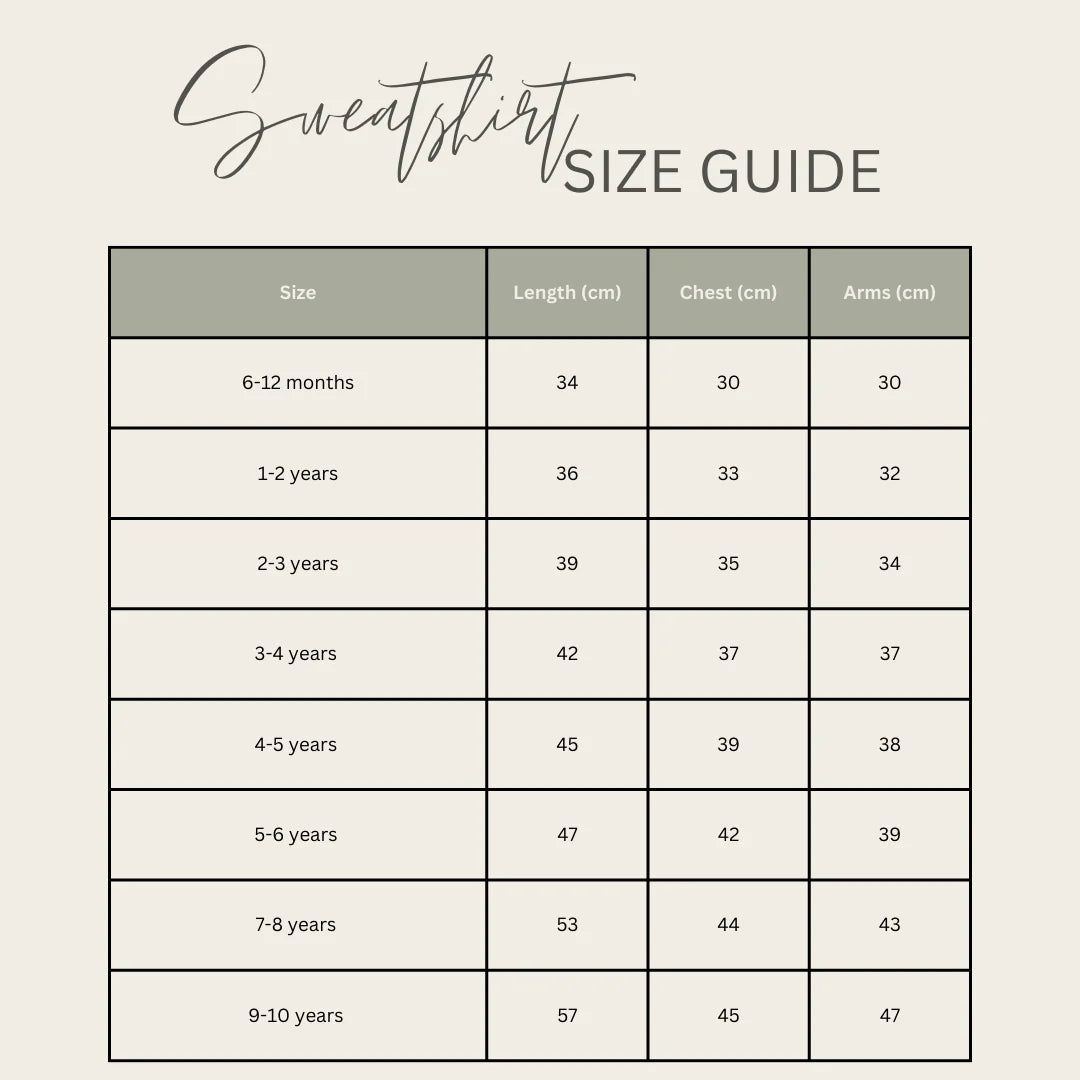 Sweatshirt SIZE GUIDE

| Size | Length (cm) | Chest (cm) | Arms (cm) |
|---|---|---|---|
| 6-12 months | 34 | 30 | 30 |
| 1-2 years | 36 | 33 | 32 |
| 2-3 years | 39 | 35 | 34 |
| 3-4 years | 42 | 37 | 37 |
| 4-5 years | 45 | 39 | 38 |
| 5-6 years | 47 | 42 | 39 |
| 7-8 years | 53 | 44 | 43 |
| 9-10 years | 57 | 45 | 47 |